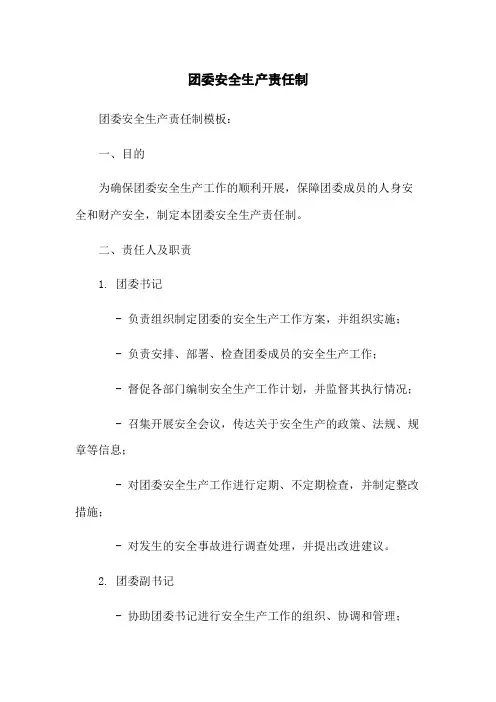 团委安全生产责任制

团委安全生产责任制模板：

一、目的

为确保团委安全生产工作的顺利开展，保障团委成员的人身安全和财产安全，制定本团委安全生产责任制。

二、责任人及职责

1. 团委书记

- 负责组织制定团委的安全生产工作方案，并组织实施；

- 负责安排、部署、检查团委成员的安全生产工作；

- 督促各部门编制安全生产工作计划，并监督其执行情况；

- 召集开展安全会议，传达关于安全生产的政策、法规、规章等信息；

- 对团委安全生产工作进行定期、不定期检查，并制定整改措施；

- 对发生的安全事故进行调查处理，并提出改进建议。

2. 团委副书记

- 协助团委书记进行安全生产工作的组织、协调和管理；